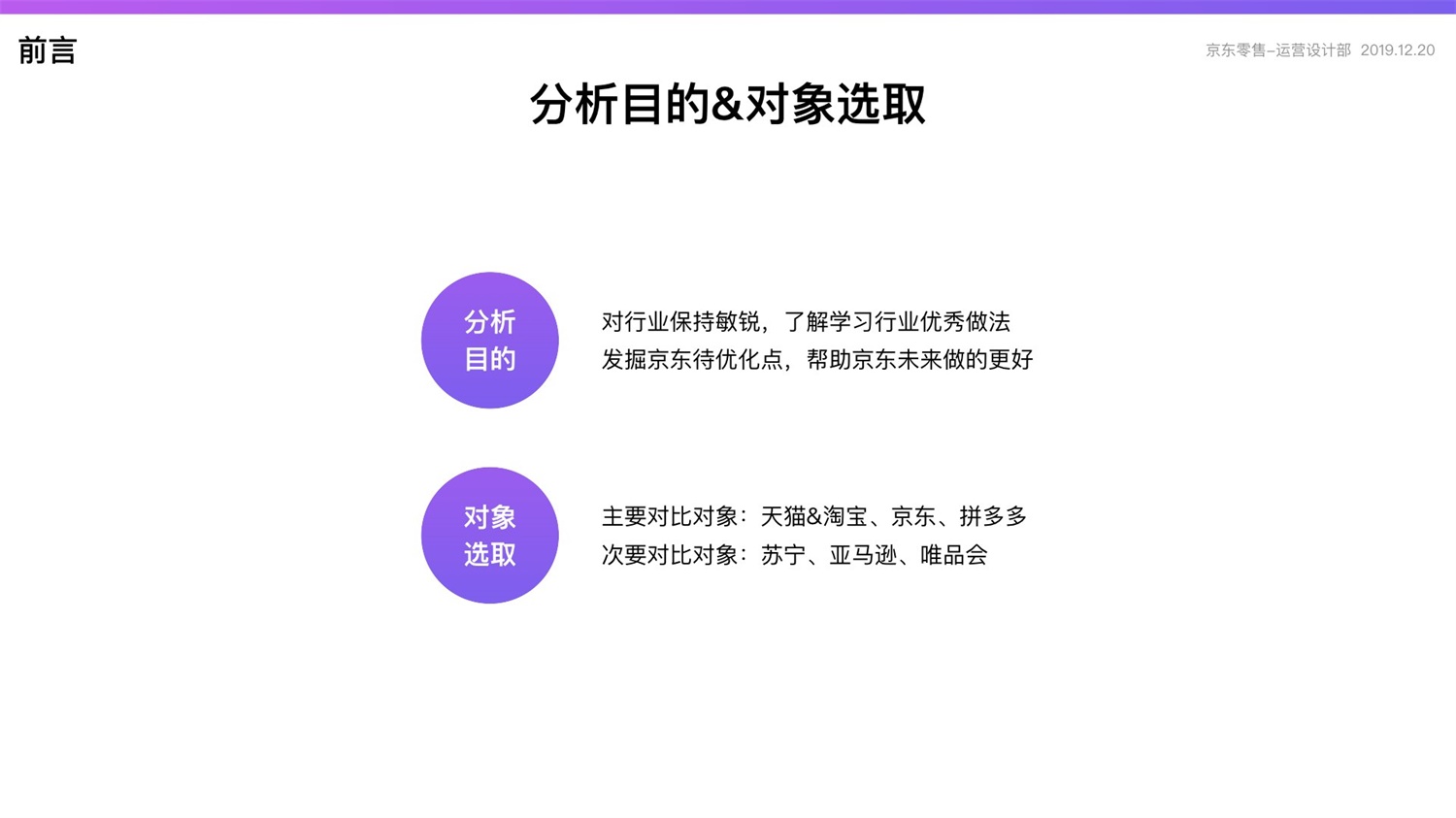 前言

京东零售–运营设计部 2019.12.20

分析目的&对象选取

分析
目的

对行业保持敏锐，了解学习行业优秀做法
发掘京东待优化点，帮助京东未来做的更好

对象
选取

主要对比对象：天猫&淘宝、京东、拼多多
次要对比对象：苏宁、亚马逊、唯品会